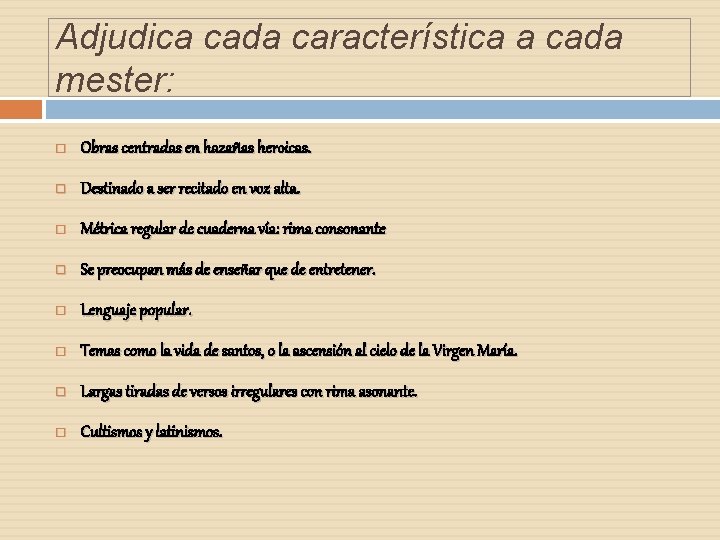 Adjudica cada característica a cada mester:

Obras centradas en hazañas heroicas.

Destinado a ser recitado en voz alta.

Métrica regular de cuaderna vía: rima consonante

Se preocupan más de enseñar que de entretener.

Lenguaje popular.

Temas como la vida de santos, o la ascensión al cielo de la Virgen María.

Largas tiradas de versos irregulares con rima asonante.

Cultismos y latinismos.